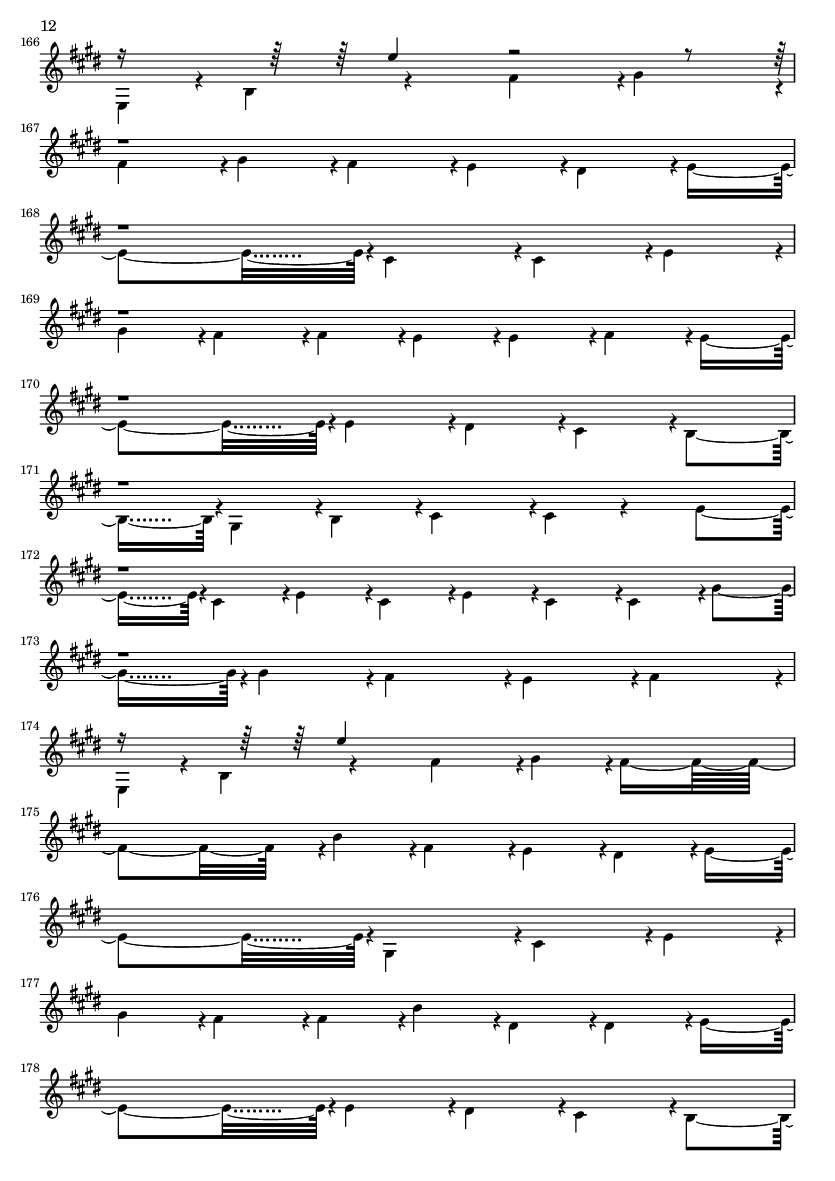 12

166

167

168

169

170

171

172

173

174

175

176

177

178